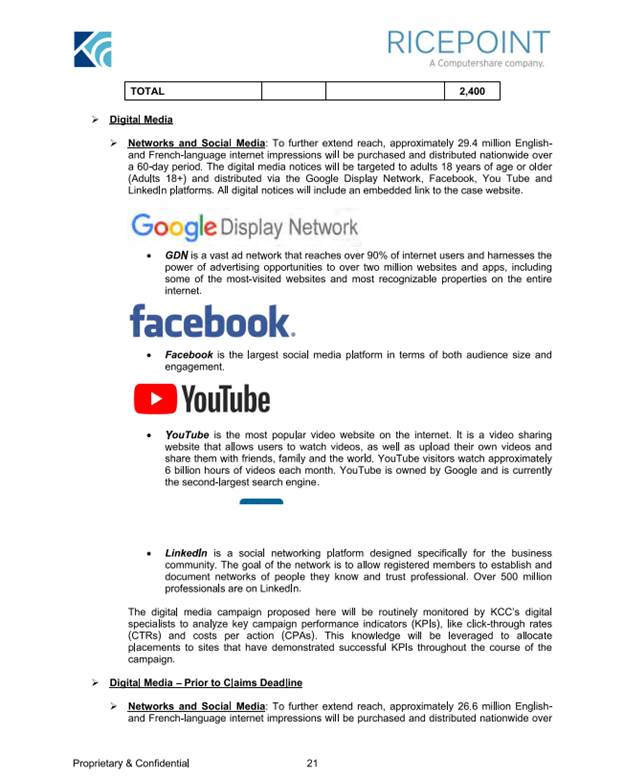 RICEPOINT
A Computershare company.

| TOTAL | | | 2,400 |
|---|---|---|---|

➢ Digital Media

➢ Networks and Social Media: To further extend reach, approximately 29.4 million English- and French-language internet impressions will be purchased and distributed nationwide over a 60-day period. The digital media notices will be targeted to adults 18 years of age or older (Adults 18+) and distributed via the Google Display Network, Facebook, You Tube and LinkedIn platforms. All digital notices will include an embedded link to the case website.

Google Display Network

• GDN is a vast ad network that reaches over 90% of internet users and harnesses the power of advertising opportunities to over two million websites and apps, including some of the most-visited websites and most recognizable properties on the entire internet.

facebook.

• Facebook is the largest social media platform in terms of both audience size and engagement.

YouTube

• YouTube is the most popular video website on the internet. It is a video sharing website that allows users to watch videos, as well as upload their own videos and share them with friends, family and the world. YouTube visitors watch approximately 6 billion hours of videos each month. YouTube is owned by Google and is currently the second-largest search engine.

• LinkedIn is a social networking platform designed specifically for the business community. The goal of the network is to allow registered members to establish and document networks of people they know and trust professional. Over 500 million professionals are on LinkedIn.

The digital media campaign proposed here will be routinely monitored by KCC's digital specialists to analyze key campaign performance indicators (KPIs), like click-through rates (CTRs) and costs per action (CPAs). This knowledge will be leveraged to allocate placements to sites that have demonstrated successful KPIs throughout the course of the campaign.

➢ Digital Media – Prior to Claims Deadline

➢ Networks and Social Media: To further extend reach, approximately 26.6 million English- and French-language internet impressions will be purchased and distributed nationwide over

Proprietary & Confidential 21